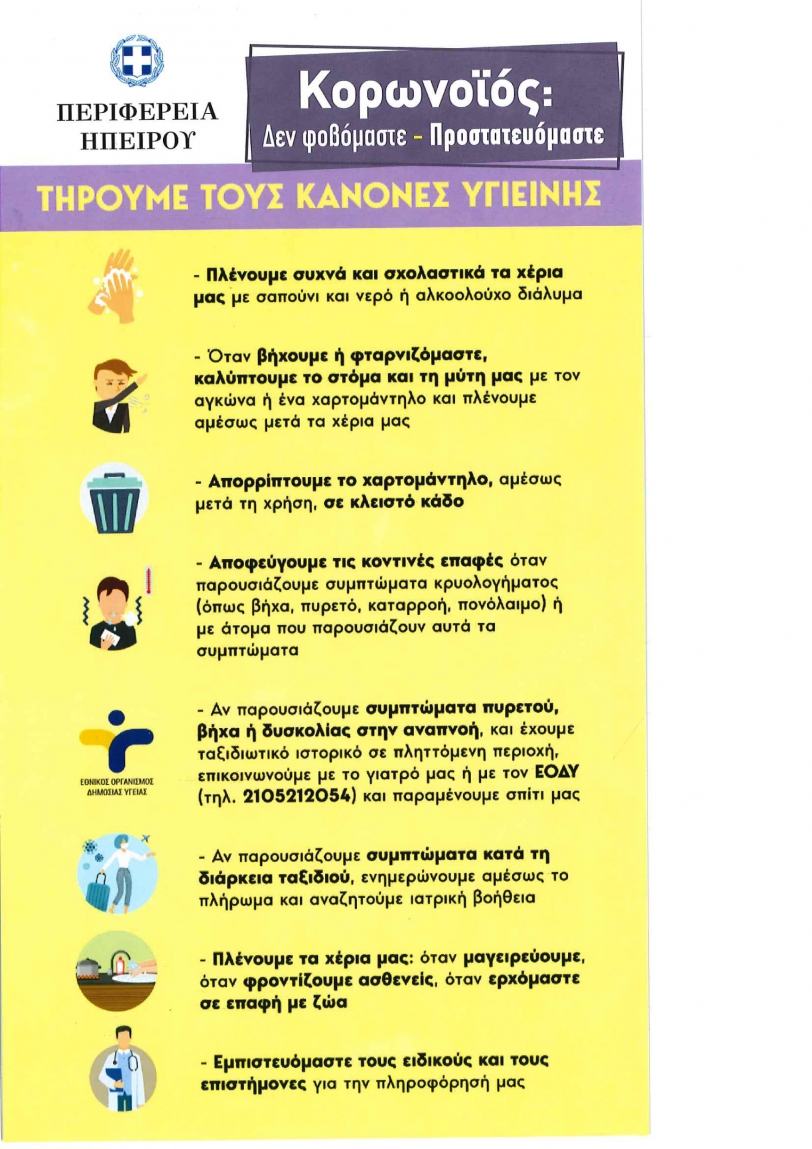 ΠΕΡΙΦΕΡΕΙΑ ΗΠΕΙΡΟΥ

Κορωνοϊός:
Δεν φοβόμαστε - Προστατευόμαστε

ΤΗΡΟΥΜΕ ΤΟΥΣ ΚΑΝΟΝΕΣ ΥΓΙΕΙΝΗΣ

- Πλένουμε συχνά και σχολαστικά τα χέρια μας με σαπούνι και νερό ή αλκοολούχο διάλυμα

- Όταν βήχουμε ή φταρνιζόμαστε, καλύπτουμε το στόμα και τη μύτη μας με τον αγκώνα ή ένα χαρτομάντηλο και πλένουμε αμέσως μετά τα χέρια μας

- Απορρίπτουμε το χαρτομάντηλο, αμέσως μετά τη χρήση, σε κλειστό κάδο

- Αποφεύγουμε τις κοντινές επαφές όταν παρουσιάζουμε συμπτώματα κρυολογήματος (όπως βήχα, πυρετό, καταρροή, πονόλαιμο) ή με άτομα που παρουσιάζουν αυτά τα συμπτώματα

ΕΘΝΙΚΟΣ ΟΡΓΑΝΙΣΜΟΣ ΔΗΜΟΣΙΑΣ ΥΓΕΙΑΣ

- Αν παρουσιάζουμε συμπτώματα πυρετού, βήχα ή δυσκολίας στην αναπνοή, και έχουμε ταξιδιωτικό ιστορικό σε πληττόμενη περιοχή, επικοινωνούμε με το γιατρό μας ή με τον ΕΟΔΥ (τηλ. 2105212054) και παραμένουμε σπίτι μας

- Αν παρουσιάζουμε συμπτώματα κατά τη διάρκεια ταξιδιού, ενημερώνουμε αμέσως το πλήρωμα και αναζητούμε ιατρική βοήθεια

- Πλένουμε τα χέρια μας: όταν μαγειρεύουμε, όταν φροντίζουμε ασθενείς, όταν ερχόμαστε σε επαφή με ζώα

- Εμπιστευόμαστε τους ειδικούς και τους επιστήμονες για την πληροφόρησή μας